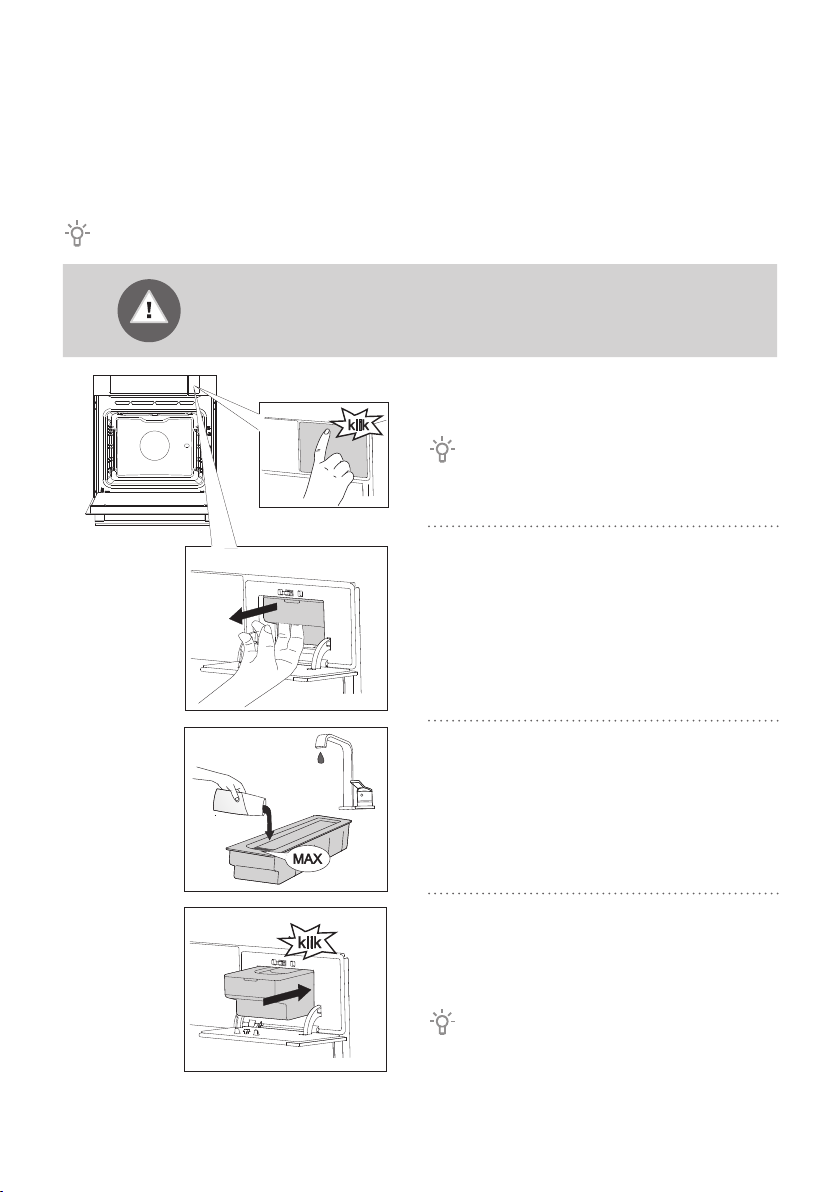 klik

MAX

klik